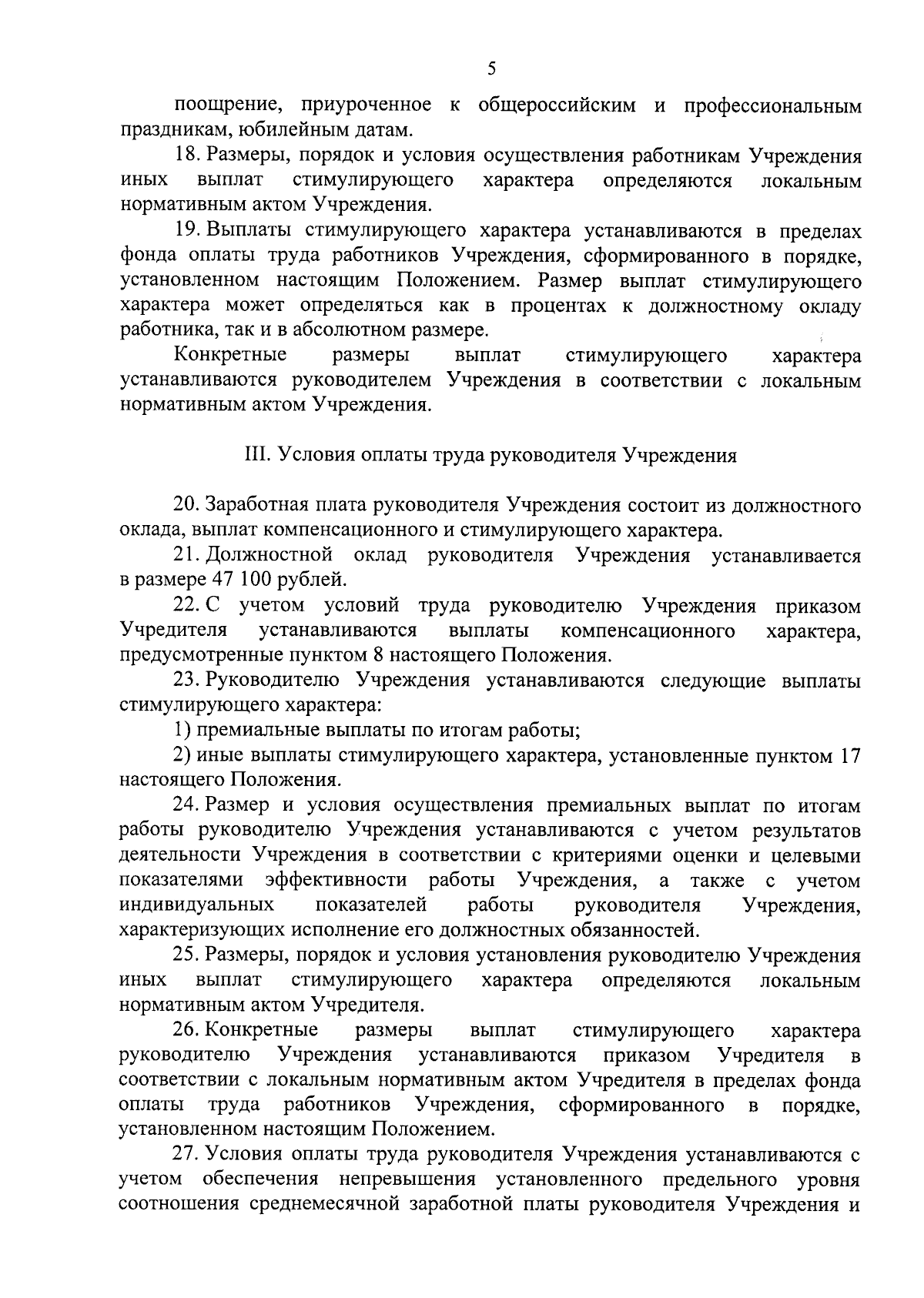 5

поощрение, приуроченное к общероссийским и профессиональным праздникам, юбилейным датам.

18. Размеры, порядок и условия осуществления работникам Учреждения иных выплат стимулирующего характера определяются локальным нормативным актом Учреждения.

19. Выплаты стимулирующего характера устанавливаются в пределах фонда оплаты труда работников Учреждения, сформированного в порядке, установленном настоящим Положением. Размер выплат стимулирующего характера может определяться как в процентах к должностному окладу работника, так и в абсолютном размере.

Конкретные размеры выплат стимулирующего характера устанавливаются руководителем Учреждения в соответствии с локальным нормативным актом Учреждения.

III. Условия оплаты труда руководителя Учреждения

20. Заработная плата руководителя Учреждения состоит из должностного оклада, выплат компенсационного и стимулирующего характера.

21. Должностной оклад руководителя Учреждения устанавливается в размере 47 100 рублей.

22. С учетом условий труда руководителю Учреждения приказом Учредителя устанавливаются выплаты компенсационного характера, предусмотренные пунктом 8 настоящего Положения.

23. Руководителю Учреждения устанавливаются следующие выплаты стимулирующего характера:

1) премиальные выплаты по итогам работы;

2) иные выплаты стимулирующего характера, установленные пунктом 17 настоящего Положения.

24. Размер и условия осуществления премиальных выплат по итогам работы руководителю Учреждения устанавливаются с учетом результатов деятельности Учреждения в соответствии с критериями оценки и целевыми показателями эффективности работы Учреждения, а также с учетом индивидуальных показателей работы руководителя Учреждения, характеризующих исполнение его должностных обязанностей.

25. Размеры, порядок и условия установления руководителю Учреждения иных выплат стимулирующего характера определяются локальным нормативным актом Учредителя.

26. Конкретные размеры выплат стимулирующего характера руководителю Учреждения устанавливаются приказом Учредителя в соответствии с локальным нормативным актом Учредителя в пределах фонда оплаты труда работников Учреждения, сформированного в порядке, установленном настоящим Положением.

27. Условия оплаты труда руководителя Учреждения устанавливаются с учетом обеспечения непревышения установленного предельного уровня соотношения среднемесячной заработной платы руководителя Учреждения и